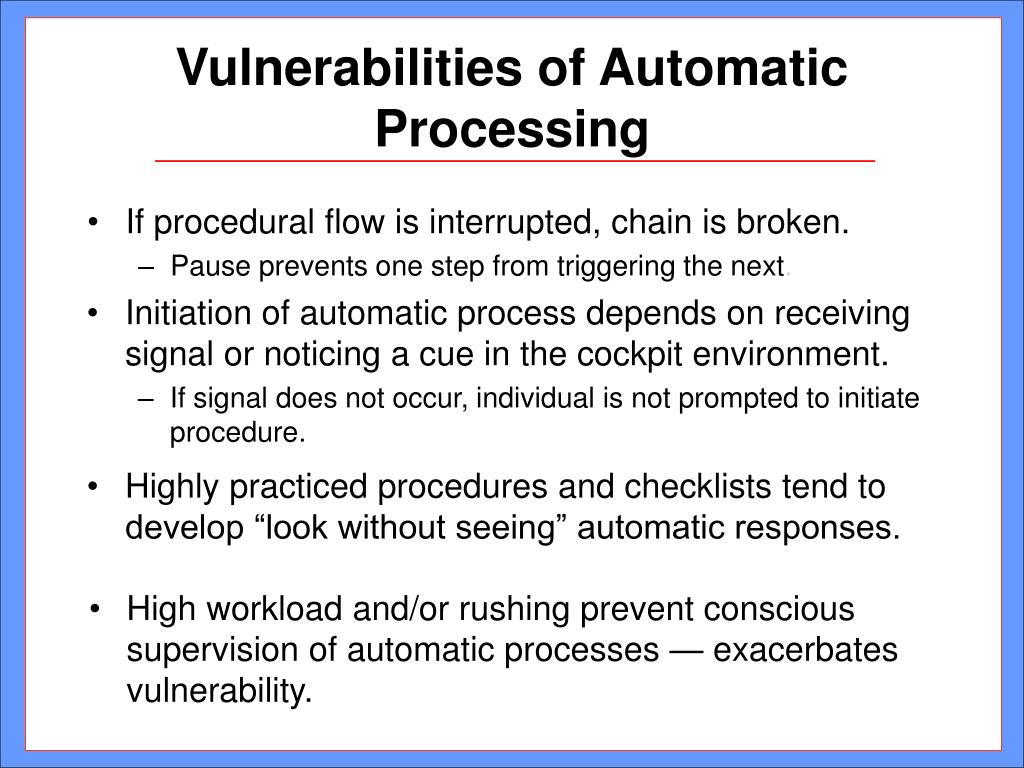 Vulnerabilities of Automatic Processing

• If procedural flow is interrupted, chain is broken.
  – Pause prevents one step from triggering the next.
• Initiation of automatic process depends on receiving signal or noticing a cue in the cockpit environment.
  – If signal does not occur, individual is not prompted to initiate procedure.
• Highly practiced procedures and checklists tend to develop “look without seeing” automatic responses.
• High workload and/or rushing prevent conscious supervision of automatic processes — exacerbates vulnerability.